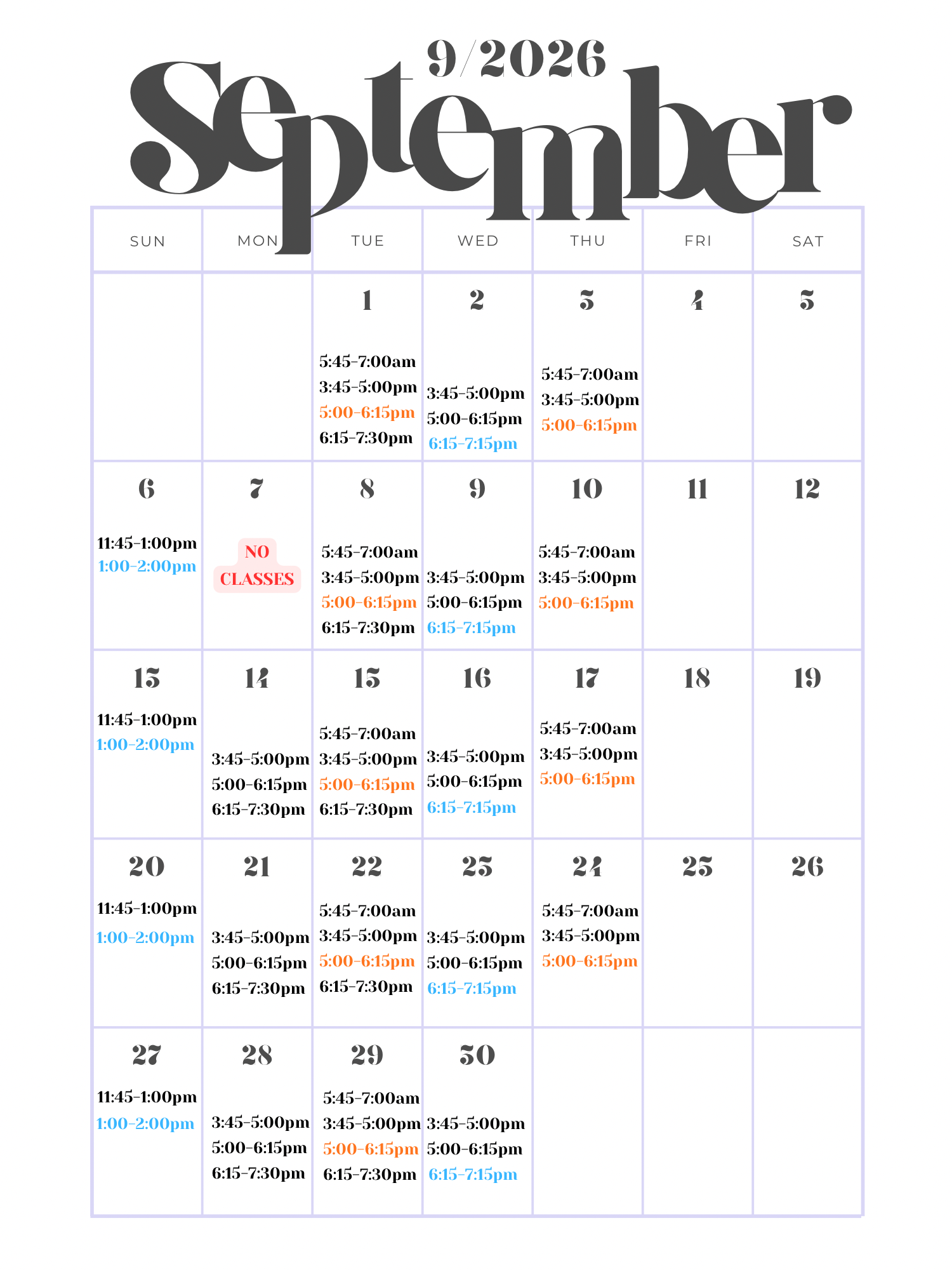 9/2026
September

| SUN | MON | TUE | WED | THU | FRI | SAT |
|---|---|---|---|---|---|---|
| | | 1 5:45-7:00am 3:45-5:00pm 5:00-6:15pm 6:15-7:30pm | 2 3:45-5:00pm 5:00-6:15pm 6:15-7:15pm | 3 5:45-7:00am 3:45-5:00pm 5:00-6:15pm | 4 | 5 |
| 6 11:45-1:00pm 1:00-2:00pm | 7 NO CLASSES | 8 5:45-7:00am 3:45-5:00pm 5:00-6:15pm 6:15-7:30pm | 9 3:45-5:00pm 5:00-6:15pm 6:15-7:15pm | 10 5:45-7:00am 3:45-5:00pm 5:00-6:15pm | 11 | 12 |
| 13 11:45-1:00pm 1:00-2:00pm | 14 3:45-5:00pm 5:00-6:15pm 6:15-7:30pm | 15 5:45-7:00am 3:45-5:00pm 5:00-6:15pm 6:15-7:30pm | 16 3:45-5:00pm 5:00-6:15pm 6:15-7:15pm | 17 5:45-7:00am 3:45-5:00pm 5:00-6:15pm | 18 | 19 |
| 20 11:45-1:00pm 1:00-2:00pm | 21 3:45-5:00pm 5:00-6:15pm 6:15-7:30pm | 22 5:45-7:00am 3:45-5:00pm 5:00-6:15pm 6:15-7:30pm | 23 3:45-5:00pm 5:00-6:15pm 6:15-7:15pm | 24 5:45-7:00am 3:45-5:00pm 5:00-6:15pm | 25 | 26 |
| 27 11:45-1:00pm 1:00-2:00pm | 28 3:45-5:00pm 5:00-6:15pm 6:15-7:30pm | 29 5:45-7:00am 3:45-5:00pm 5:00-6:15pm 6:15-7:30pm | 30 3:45-5:00pm 5:00-6:15pm 6:15-7:15pm | | | |